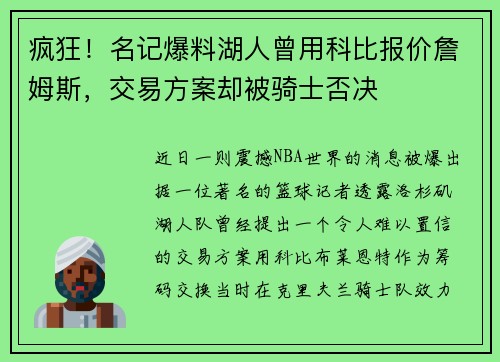 疯狂！名记爆料湖人曾用科比报价詹姆斯，交易方案却被骑士否决

近日一则震撼NBA世界的消息被爆出据一位著名的篮球记者透露洛杉矶湖人队曾经提出一个令人难以置信的交易方案用科比布莱恩特作为筹码交换当时在克里夫兰骑士队效力